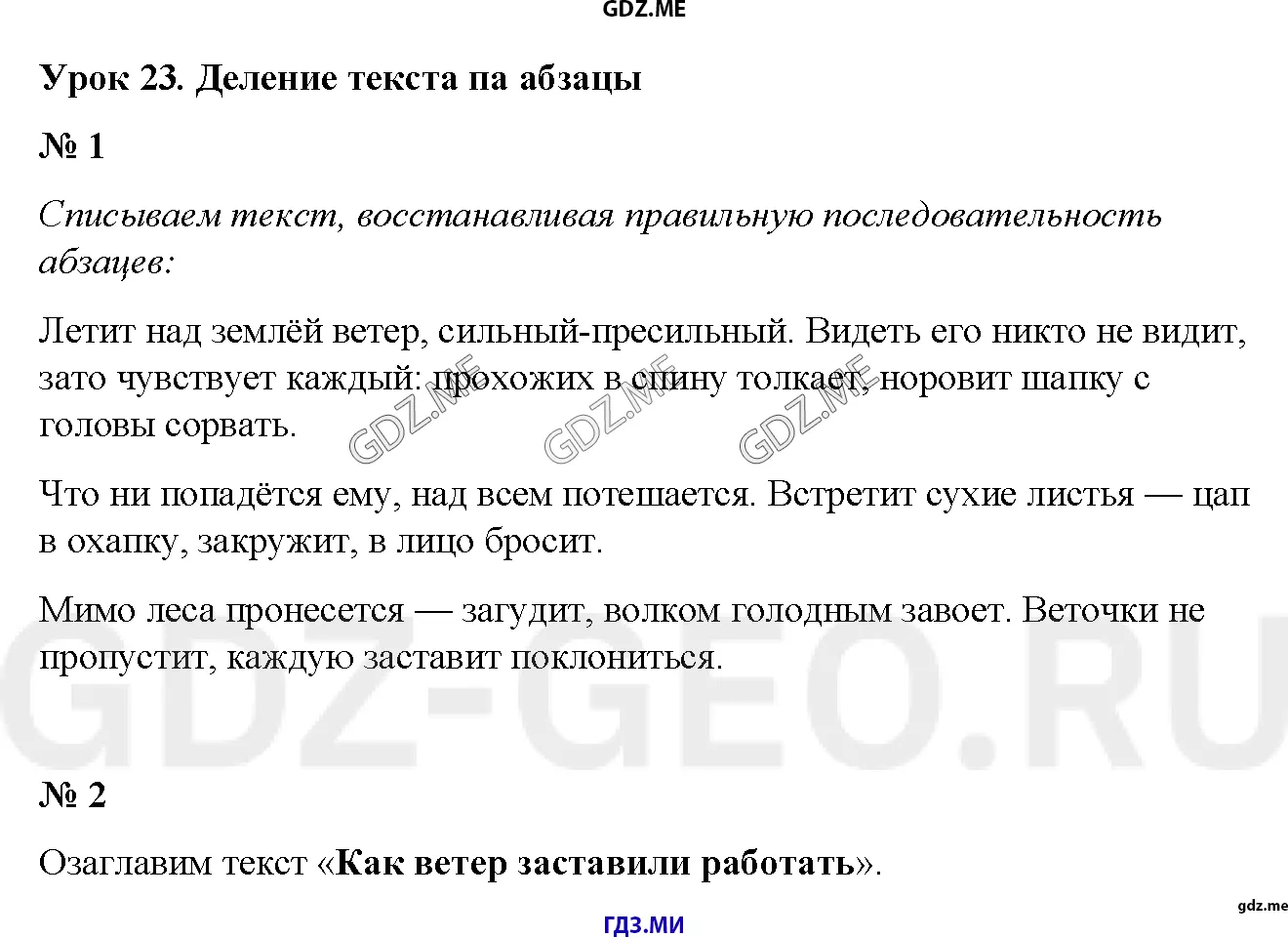 GDZ.ME

Урок 23. Деление текста па абзацы

№ 1

Списываем текст, восстанавливая правильную последовательность абзацев:

Летит над землёй ветер, сильный-пресильный. Видеть его никто не видит, зато чувствует каждый: прохожих в спину толкает, норовит шапку с головы сорвать.

GDZ.ME GDZ.ME GDZ.ME

Что ни попадётся ему, над всем потешается. Встретит сухие листья — цап в охапку, закружит, в лицо бросит.

Мимо леса пронесется — загудит, волком голодным завоет. Веточки не пропустит, каждую заставит поклониться.

GDZ-GEO.RU

№ 2

Озаглавим текст «Как ветер заставили работать».

gdz.me

ГДЗ.МИ